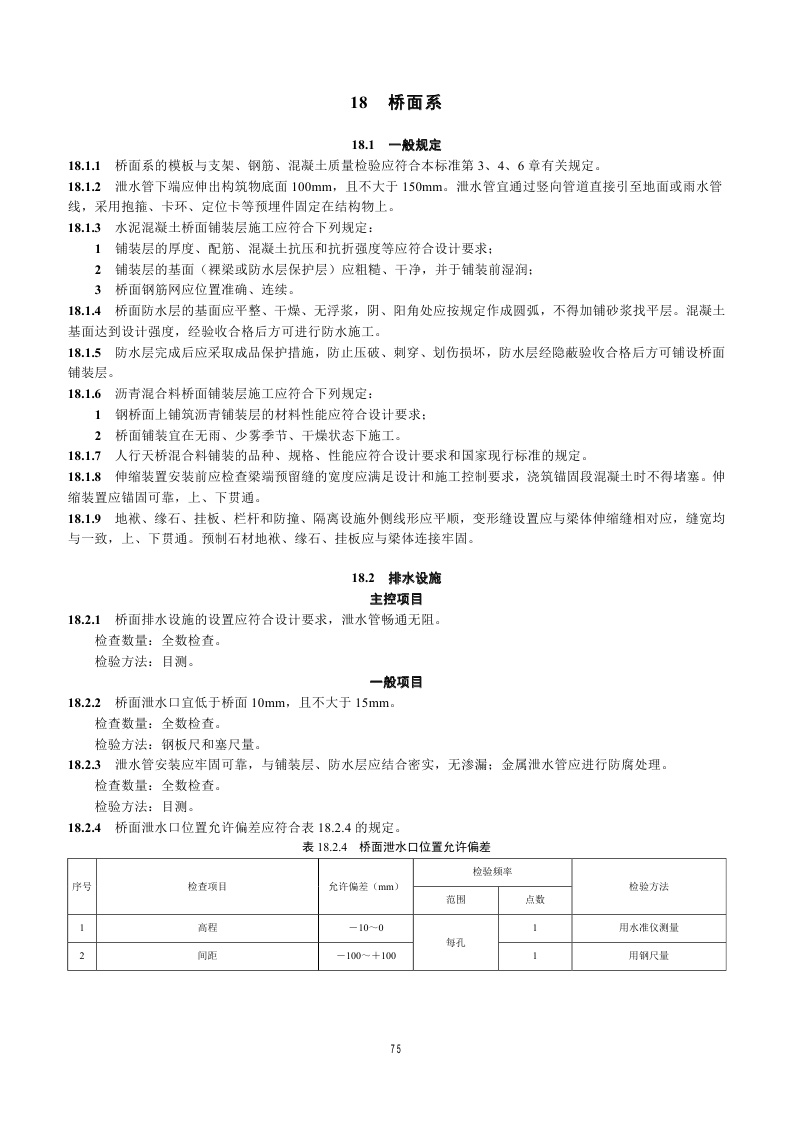 18　桥面系

18.1　一般规定

18.1.1　桥面系的模板与支架、钢筋、混凝土质量检验应符合本标准第 3、4、6 章有关规定。

18.1.2　泄水管下端应伸出构筑物底面 100mm，且不大于 150mm。泄水管宜通过竖向管道直接引至地面或雨水管线，采用抱箍、卡环、定位卡等预埋件固定在结构物上。

18.1.3　水泥混凝土桥面铺装层施工应符合下列规定：

1　铺装层的厚度、配筋、混凝土抗压和抗折强度等应符合设计要求；

2　铺装层的基面（裸梁或防水层保护层）应粗糙、干净，并于铺装前湿润；

3　桥面钢筋网应位置准确、连续。

18.1.4　桥面防水层的基面应平整、干燥、无浮浆，阴、阳角处应按规定作成圆弧，不得加铺砂浆找平层。混凝土基面达到设计强度，经验收合格后方可进行防水施工。

18.1.5　防水层完成后应采取成品保护措施，防止压破、刺穿、划伤损坏，防水层经隐蔽验收合格后方可铺设桥面铺装层。

18.1.6　沥青混合料桥面铺装层施工应符合下列规定：

1　钢桥面上铺筑沥青铺装层的材料性能应符合设计要求；

2　桥面铺装宜在无雨、少雾季节、干燥状态下施工。

18.1.7　人行天桥混合料铺装的品种、规格、性能应符合设计要求和国家现行标准的规定。

18.1.8　伸缩装置安装前应检查梁端预留缝的宽度应满足设计和施工控制要求，浇筑锚固段混凝土时不得堵塞。伸缩装置应锚固可靠，上、下贯通。

18.1.9　地袱、缘石、挂板、栏杆和防撞、隔离设施外侧线形应平顺，变形缝设置应与梁体伸缩缝相对应，缝宽均与一致，上、下贯通。预制石材地袱、缘石、挂板应与梁体连接牢固。

18.2　排水设施

主控项目

18.2.1　桥面排水设施的设置应符合设计要求，泄水管畅通无阻。

检查数量：全数检查。

检验方法：目测。

一般项目

18.2.2　桥面泄水口宜低于桥面 10mm，且不大于 15mm。

检查数量：全数检查。

检验方法：钢板尺和塞尺量。

18.2.3　泄水管安装应牢固可靠，与铺装层、防水层应结合密实，无渗漏；金属泄水管应进行防腐处理。

检查数量：全数检查。

检验方法：目测。

18.2.4　桥面泄水口位置允许偏差应符合表 18.2.4 的规定。

表 18.2.4　桥面泄水口位置允许偏差

| 序号 | 检查项目 | 允许偏差（mm） | 检验频率 范围 | 检验频率 点数 | 检验方法 |
|---|---|---|---|---|---|
| 1 | 高程 | －10～0 | 每孔 | 1 | 用水准仪测量 |
| 2 | 间距 | －100～＋100 | 每孔 | 1 | 用钢尺量 |

75